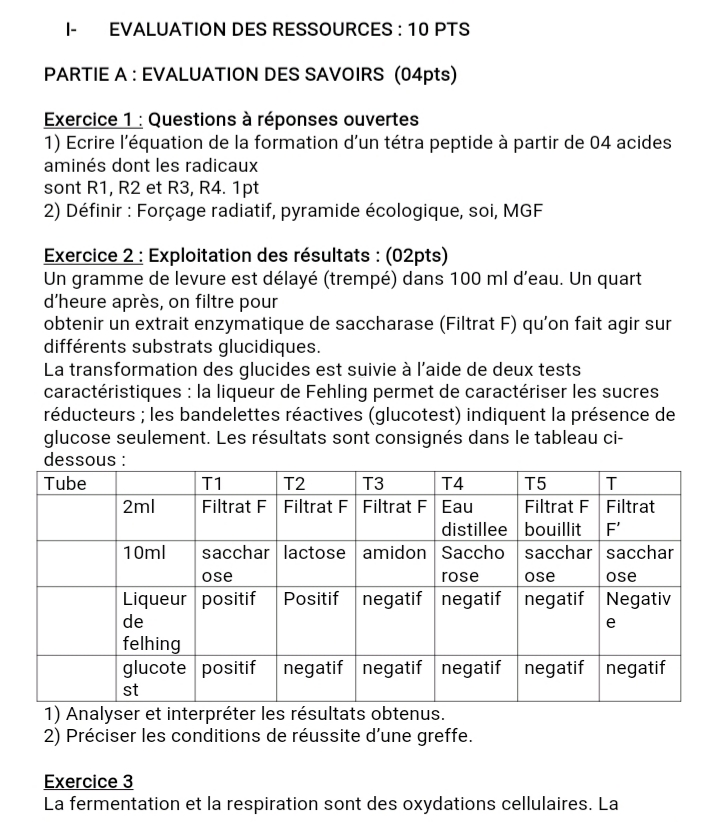 I- EVALUATION DES RESSOURCES : 10 PTS

PARTIE A : EVALUATION DES SAVOIRS (04pts)

Exercice 1 : Questions à réponses ouvertes
1) Ecrire l'équation de la formation d'un tétra peptide à partir de 04 acides aminés dont les radicaux sont R1, R2 et R3, R4. 1pt
2) Définir : Forçage radiatif, pyramide écologique, soi, MGF

Exercice 2 : Exploitation des résultats : (02pts)
Un gramme de levure est délayé (trempé) dans 100 ml d'eau. Un quart d'heure après, on filtre pour obtenir un extrait enzymatique de saccharase (Filtrat F) qu'on fait agir sur différents substrats glucidiques.
La transformation des glucides est suivie à l'aide de deux tests caractéristiques : la liqueur de Fehling permet de caractériser les sucres réducteurs ; les bandelettes réactives (glucotest) indiquent la présence de glucose seulement. Les résultats sont consignés dans le tableau ci-dessous :

| Tube | | T1 | T2 | T3 | T4 | T5 | T |
|---|---|---|---|---|---|---|---|
| | 2ml | Filtrat F | Filtrat F | Filtrat F | Eau distillee | Filtrat F bouillit | Filtrat F' |
| | 10ml | saccharose | lactose | amidon | Sacchorose | saccharose | saccharose |
| | Liqueur de felhing | positif | Positif | negatif | negatif | negatif | Negative |
| | glucotest | positif | negatif | negatif | negatif | negatif | negatif |

1) Analyser et interpréter les résultats obtenus.
2) Préciser les conditions de réussite d'une greffe.

Exercice 3
La fermentation et la respiration sont des oxydations cellulaires. La